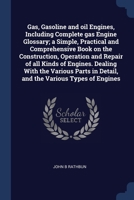 Gas, Gasoline and oil Engines, Including Complete gas Engine Glossary; a Simple, Practical and Comprehensive Book on the Construction, Operation and Repair of all Kinds of Engines. Dealing With the Various Parts in Detail, and the Various Types of Engines

Scholar
SELECT

JOHN B RATHBUN